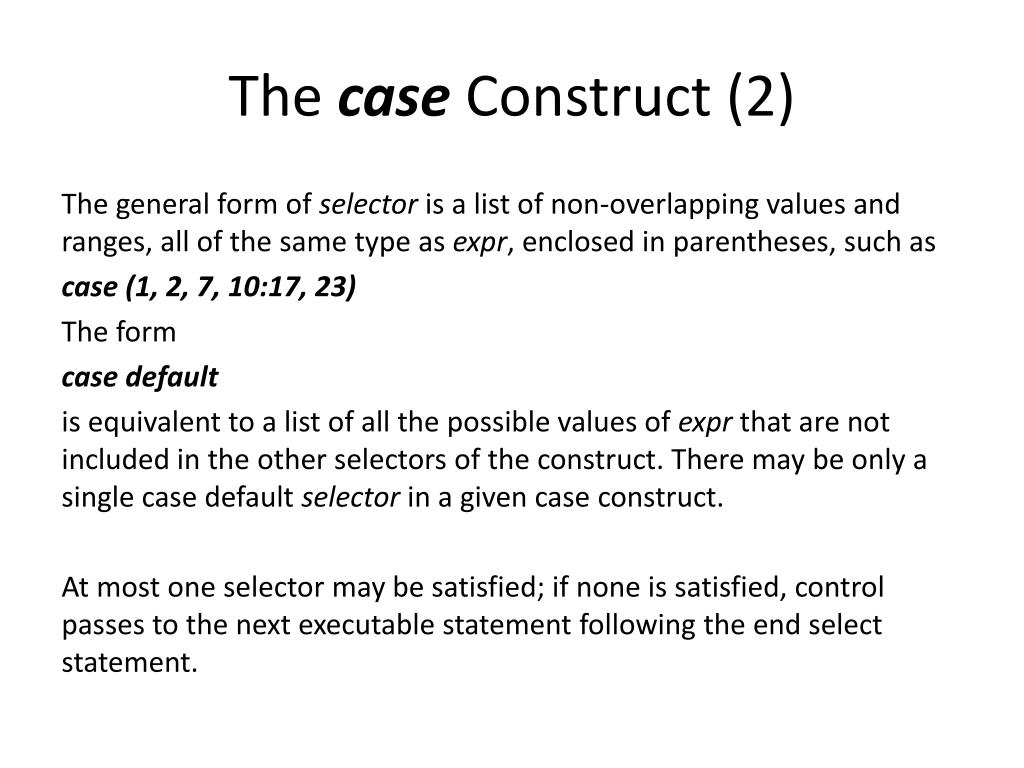 The case Construct (2)

The general form of selector is a list of non-overlapping values and ranges, all of the same type as expr, enclosed in parentheses, such as

case (1, 2, 7, 10:17, 23)

The form

case default

is equivalent to a list of all the possible values of expr that are not included in the other selectors of the construct. There may be only a single case default selector in a given case construct.

At most one selector may be satisfied; if none is satisfied, control passes to the next executable statement following the end select statement.